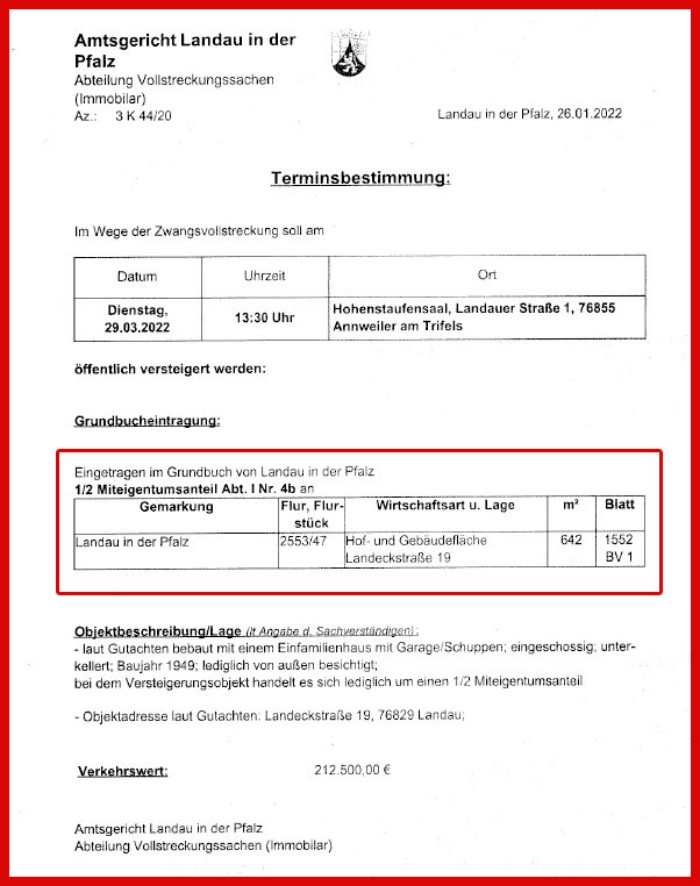 Amtsgericht Landau in der Pfalz
Abteilung Vollstreckungssachen (Immobilar)
Az.: 3 K 44/20

Landau in der Pfalz, 26.01.2022

Terminsbestimmung:

Im Wege der Zwangsvollstreckung soll am

| Datum | Uhrzeit | Ort |
|---|---|---|
| Dienstag, 29.03.2022 | 13:30 Uhr | Hohenstaufensaal, Landauer Straße 1, 76855 Annweiler am Trifels |

öffentlich versteigert werden:

Grundbucheintragung:

Eingetragen im Grundbuch von Landau in der Pfalz
1/2 Miteigentumsanteil Abt. I Nr. 4b an

| Gemarkung | Flur, Flurstück | Wirtschaftsart u. Lage | m² | Blatt |
|---|---|---|---|---|
| Landau in der Pfalz | 2553/47 | Hof- und Gebäudefläche Landeckstraße 19 | 642 | 1552 BV 1 |

Objektbeschreibung/Lage (lt Angabe d. Sachverständigen):
- laut Gutachten bebaut mit einem Einfamilienhaus mit Garage/Schuppen; eingeschossig; unterkellert; Baujahr 1949; lediglich von außen besichtigt;
bei dem Versteigerungsobjekt handelt es sich lediglich um einen 1/2 Miteigentumsanteil

- Objektadresse laut Gutachten: Landeckstraße 19, 76829 Landau;

Verkehrswert: 212.500,00 €

Amtsgericht Landau in der Pfalz
Abteilung Vollstreckungssachen (Immobilar)